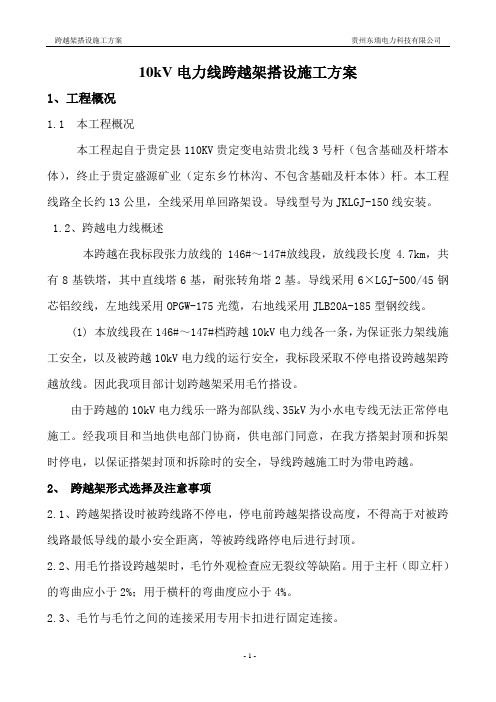 跨越架搭设施工方案

贵州东瑞电力科技有限公司

10kV 电力线跨越架搭设施工方案

1、工程概况

1.1 本工程概况

本工程起自于贵定县 110KV 贵定变电站贵北线 3 号杆（包含基础及杆塔本体），终止于贵定盛源矿业（定东乡竹林沟、不包含基础及杆本体）杆。本工程线路全长约 13 公里，全线采用单回路架设。导线型号为 JKLGJ-150 线安装。

1.2、跨越电力线概述

本跨越在我标段张力放线的 146#～147#放线段，放线段长度 4.7km，共有 8 基铁塔，其中直线塔 6 基，耐张转角塔 2 基。导线采用 6×LGJ-500/45 钢芯铝绞线，左地线采用 OPGW-175 光缆，右地线采用 JLB20A-185 型钢绞线。

(1) 本放线段在 146#～147#档跨越 10kV 电力线各一条，为保证张力架线施工安全，以及被跨越 10kV 电力线的运行安全，我标段采取不停电搭设跨越架跨越放线。因此我项目部计划跨越架采用毛竹搭设。

由于跨越的 10kV 电力线乐一路为部队线、35kV 为小水电专线无法正常停电施工。经我项目和当地供电部门协商，供电部门同意，在我方搭架封顶和拆架时停电，以保证搭架封顶和拆除时的安全，导线跨越施工时为带电跨越。

2、 跨越架形式选择及注意事项

2.1、跨越架搭设时被跨线路不停电，停电前跨越架搭设高度，不得高于对被跨线路最低导线的最小安全距离，等被跨线路停电后进行封顶。

2.2、用毛竹搭设跨越架时，毛竹外观检查应无裂纹等缺陷。用于主杆（即立杆）的弯曲应小于 2%；用于横杆的弯曲度应小于 4%。

2.3、毛竹与毛竹之间的连接采用专用卡扣进行固定连接。

- 1 -